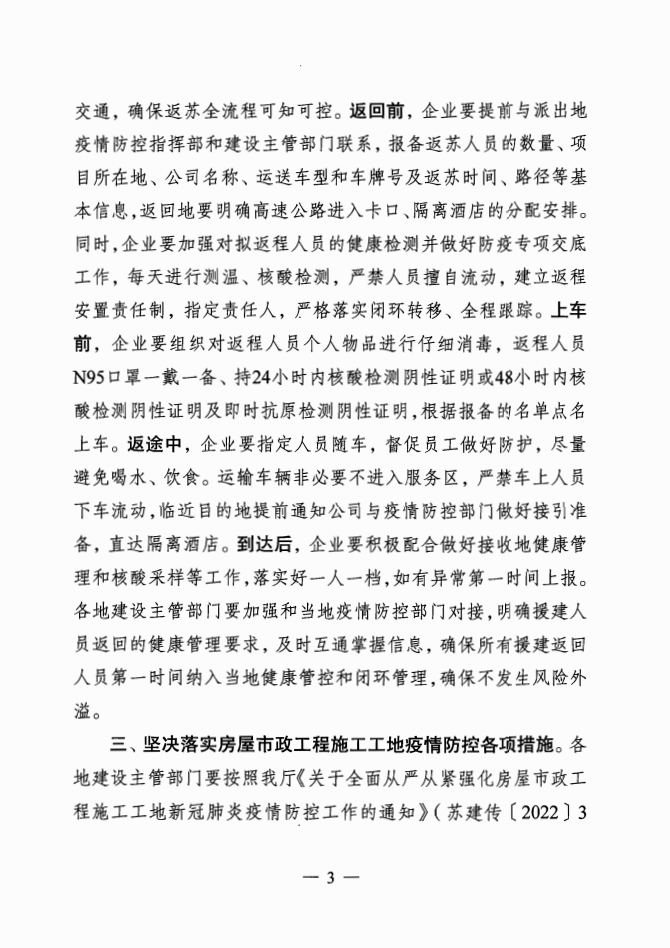 交通，确保返苏全流程可知可控。返回前，企业要提前与派出地疫情防控指挥部和建设主管部门联系，报备返苏人员的数量、项目所在地、公司名称、运送车型和车牌号及返苏时间、路径等基本信息，返回地要明确高速公路进入卡口、隔离酒店的分配安排。同时，企业要加强对拟返程人员的健康检测并做好防疫专项交底工作，每天进行测温、核酸检测，严禁人员擅自流动，建立返程安置责任制，指定责任人，严格落实闭环转移、全程跟踪。上车前，企业要组织对返程人员个人物品进行仔细消毒，返程人员N95口罩一戴一备、持24小时内核酸检测阴性证明或48小时内核酸检测阴性证明及即时抗原检测阴性证明，根据报备的名单点名上车。返途中，企业要指定人员随车，督促员工做好防护，尽量避免喝水、饮食。运输车辆非必要不进入服务区，严禁车上人员下车流动，临近目的地提前通知公司与疫情防控部门做好接引准备，直达隔离酒店。到达后，企业要积极配合做好接收地健康管理和核酸采样等工作，落实好一人一档，如有异常第一时间上报。各地建设主管部门要加强和当地疫情防控部门对接，明确援建人员返回的健康管理要求，及时互通掌握信息，确保所有援建返回人员第一时间纳入当地健康管控和闭环管理，确保不发生风险外溢。

三、坚决落实房屋市政工程施工工地疫情防控各项措施。各地建设主管部门要按照我厅《关于全面从严从紧强化房屋市政工程施工工地新冠肺炎疫情防控工作的通知》（苏建传〔2022〕3

— 3 —